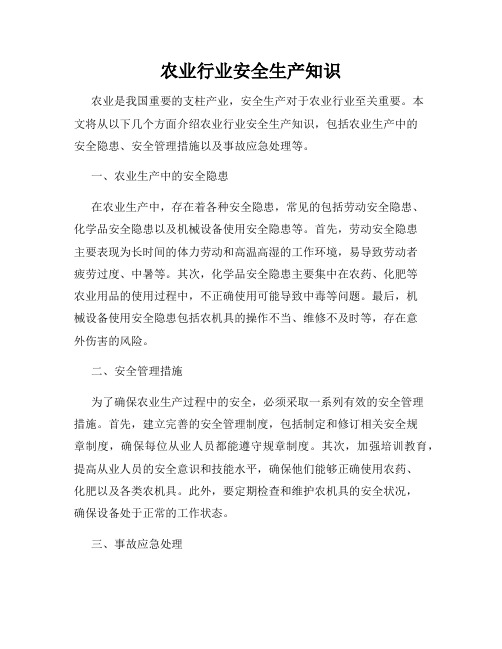 农业行业安全生产知识

农业是我国重要的支柱产业，安全生产对于农业行业至关重要。本文将从以下几个方面介绍农业行业安全生产知识，包括农业生产中的安全隐患、安全管理措施以及事故应急处理等。

一、农业生产中的安全隐患

在农业生产中，存在着各种安全隐患，常见的包括劳动安全隐患、化学品安全隐患以及机械设备使用安全隐患等。首先，劳动安全隐患主要表现为长时间的体力劳动和高温高湿的工作环境，易导致劳动者疲劳过度、中暑等。其次，化学品安全隐患主要集中在农药、化肥等农业用品的使用过程中，不正确使用可能导致中毒等问题。最后，机械设备使用安全隐患包括农机具的操作不当、维修不及时等，存在意外伤害的风险。

二、安全管理措施

为了确保农业生产过程中的安全，必须采取一系列有效的安全管理措施。首先，建立完善的安全管理制度，包括制定和修订相关安全规章制度，确保每位从业人员都能遵守规章制度。其次，加强培训教育，提高从业人员的安全意识和技能水平，确保他们能够正确使用农药、化肥以及各类农机具。此外，要定期检查和维护农机具的安全状况，确保设备处于正常的工作状态。

三、事故应急处理